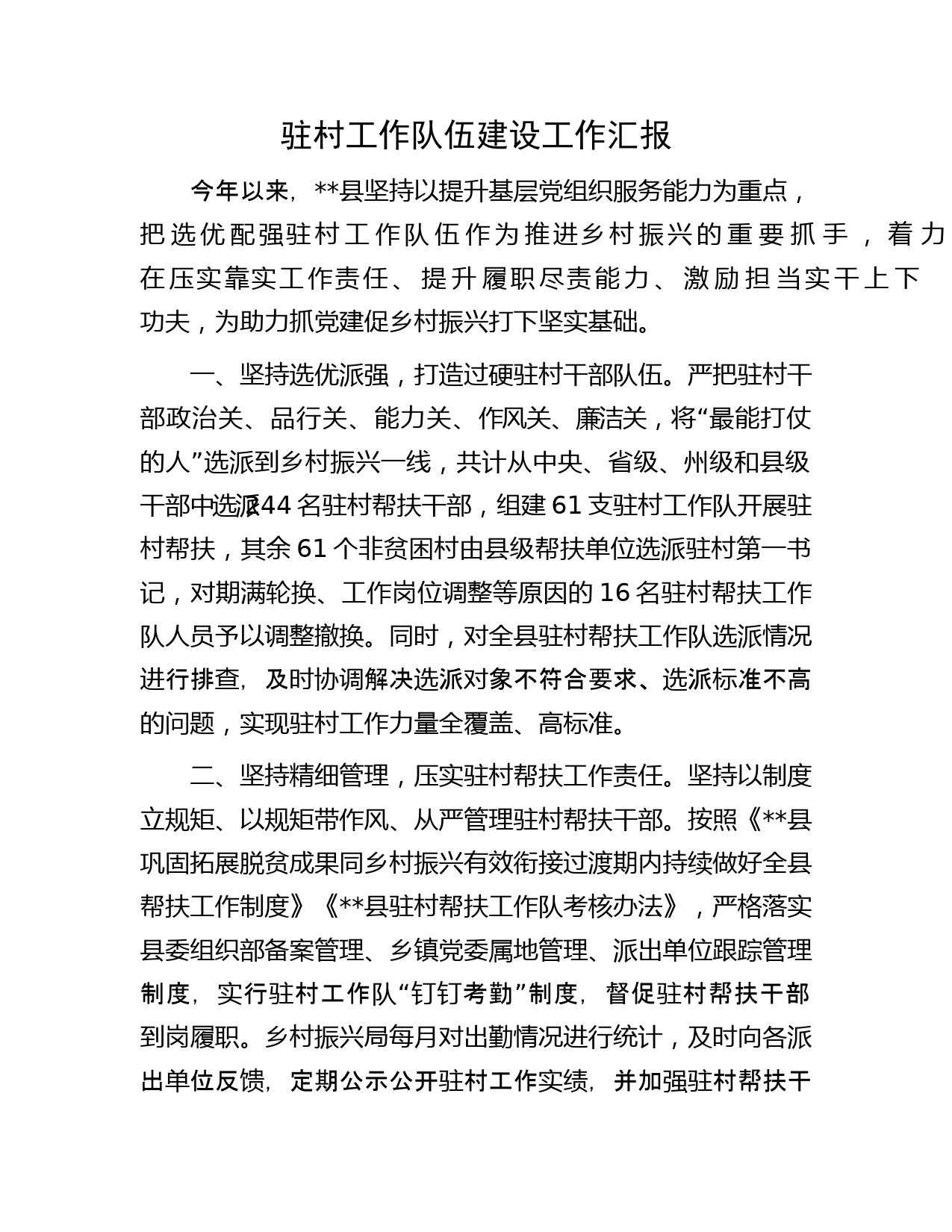 驻村工作队伍建设工作汇报

今年以来，**县坚持以提升基层党组织服务能力为重点，把选优配强驻村工作队伍作为推进乡村振兴的重要抓手，着力在压实靠实工作责任、提升履职尽责能力、激励担当实干上下功夫，为助力抓党建促乡村振兴打下坚实基础。

一、坚持选优派强，打造过硬驻村干部队伍。严把驻村干部政治关、品行关、能力关、作风关、廉洁关，将“最能打仗的人”选派到乡村振兴一线，共计从中央、省级、州级和县级干部中选派244名驻村帮扶干部，组建61支驻村工作队开展驻村帮扶，其余61个非贫困村由县级帮扶单位选派驻村第一书记，对期满轮换、工作岗位调整等原因的16名驻村帮扶工作队人员予以调整撤换。同时，对全县驻村帮扶工作队选派情况进行排查，及时协调解决选派对象不符合要求、选派标准不高的问题，实现驻村工作力量全覆盖、高标准。

二、坚持精细管理，压实驻村帮扶工作责任。坚持以制度立规矩、以规矩带作风、从严管理驻村帮扶干部。按照《**县巩固拓展脱贫成果同乡村振兴有效衔接过渡期内持续做好全县帮扶工作制度》《**县驻村帮扶工作队考核办法》，严格落实县委组织部备案管理、乡镇党委属地管理、派出单位跟踪管理制度，实行驻村工作队“钉钉考勤”制度，督促驻村帮扶干部到岗履职。乡村振兴局每月对出勤情况进行统计，及时向各派出单位反馈，定期公示公开驻村工作实绩，并加强驻村帮扶干